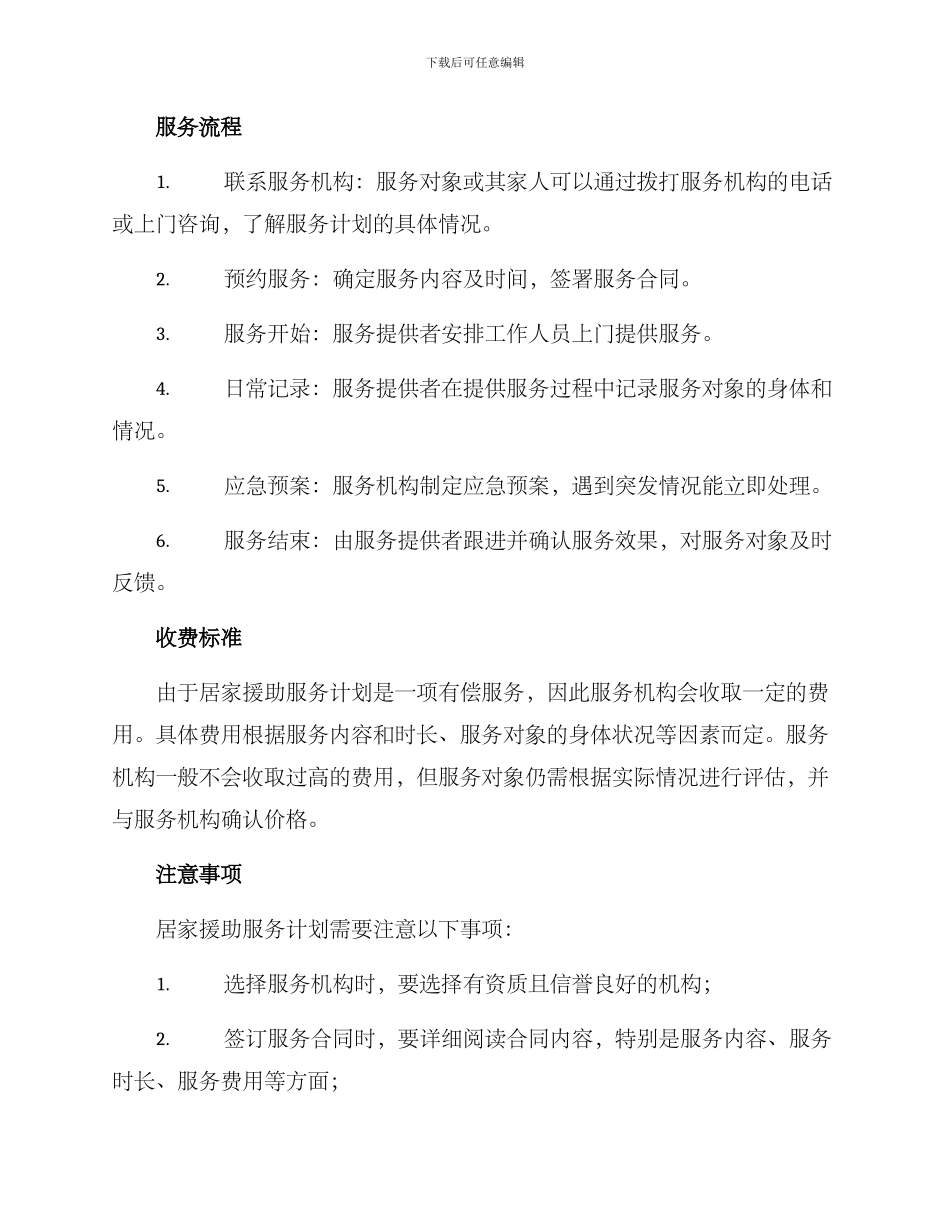 下载后可任意编辑

服务流程

1. 联系服务机构：服务对象或其家人可以通过拨打服务机构的电话或上门咨询，了解服务计划的具体情况。

2. 预约服务：确定服务内容及时间，签署服务合同。

3. 服务开始：服务提供者安排工作人员上门提供服务。

4. 日常记录：服务提供者在提供服务过程中记录服务对象的身体和情况。

5. 应急预案：服务机构制定应急预案，遇到突发情况能立即处理。

6. 服务结束：由服务提供者跟进并确认服务效果，对服务对象及时反馈。

收费标准

由于居家援助服务计划是一项有偿服务，因此服务机构会收取一定的费用。具体费用根据服务内容和时长、服务对象的身体状况等因素而定。服务机构一般不会收取过高的费用，但服务对象仍需根据实际情况进行评估，并与服务机构确认价格。

注意事项

居家援助服务计划需要注意以下事项：

1. 选择服务机构时，要选择有资质且信誉良好的机构；

2. 签订服务合同时，要详细阅读合同内容，特别是服务内容、服务时长、服务费用等方面；